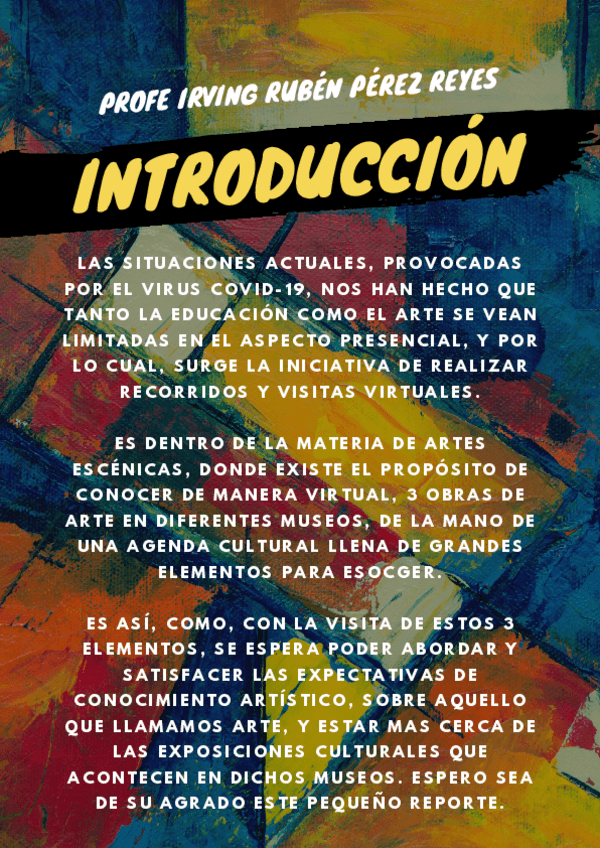 PROFE IRVING RUBÉN PÉREZ REYES

INTRODUCCIÓN

LAS SITUACIONES ACTUALES, PROVOCADAS POR EL VIRUS COVID-19, NOS HAN HECHO QUE TANTO LA EDUCACIÓN COMO EL ARTE SE VEAN LIMITADAS EN EL ASPECTO PRESENCIAL, Y POR LO CUAL, SURGE LA INICIATIVA DE REALIZAR RECORRIDOS Y VISITAS VIRTUALES.

ES DENTRO DE LA MATERIA DE ARTES ESCÉNICAS, DONDE EXISTE EL PROPÓSITO DE CONOCER DE MANERA VIRTUAL, 3 OBRAS DE ARTE EN DIFERENTES MUSEOS, DE LA MANO DE UNA AGENDA CULTURAL LLENA DE GRANDES ELEMENTOS PARA ESOCGER.

ES ASÍ, COMO, CON LA VISITA DE ESTOS 3 ELEMENTOS, SE ESPERA PODER ABORDAR Y SATISFACER LAS EXPECTATIVAS DE CONOCIMIENTO ARTÍSTICO, SOBRE AQUELLO QUE LLAMAMOS ARTE, Y ESTAR MAS CERCA DE LAS EXPOSICIONES CULTURALES QUE ACONTECEN EN DICHOS MUSEOS. ESPERO SEA DE SU AGRADO ESTE PEQUEÑO REPORTE.